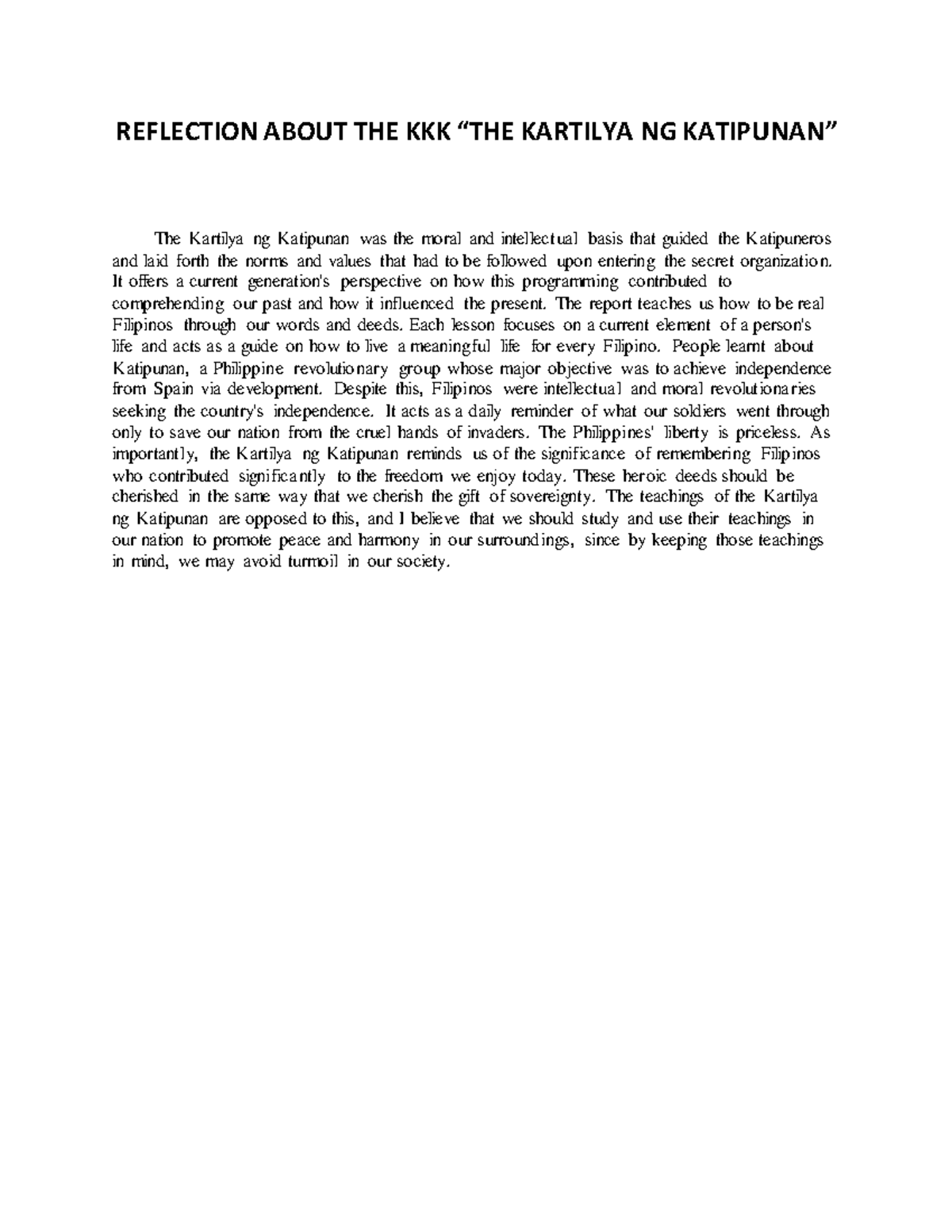 REFLECTION ABOUT THE KKK "THE KARTILYA NG KATIPUNAN"

The Kartilya ng Katipunan was the moral and intellectual basis that guided the Katipuneros and laid forth the norms and values that had to be followed upon entering the secret organization. It offers a current generation's perspective on how this programming contributed to comprehending our past and how it influenced the present. The report teaches us how to be real Filipinos through our words and deeds. Each lesson focuses on a current element of a person's life and acts as a guide on how to live a meaningful life for every Filipino. People learnt about Katipunan, a Philippine revolutionary group whose major objective was to achieve independence from Spain via development. Despite this, Filipinos were intellectual and moral revolutionaries seeking the country's independence. It acts as a daily reminder of what our soldiers went through only to save our nation from the cruel hands of invaders. The Philippines' liberty is priceless. As importantly, the Kartilya ng Katipunan reminds us of the significance of remembering Filipinos who contributed significantly to the freedom we enjoy today. These heroic deeds should be cherished in the same way that we cherish the gift of sovereignty. The teachings of the Kartilya ng Katipunan are opposed to this, and I believe that we should study and use their teachings in our nation to promote peace and harmony in our surroundings, since by keeping those teachings in mind, we may avoid turmoil in our society.